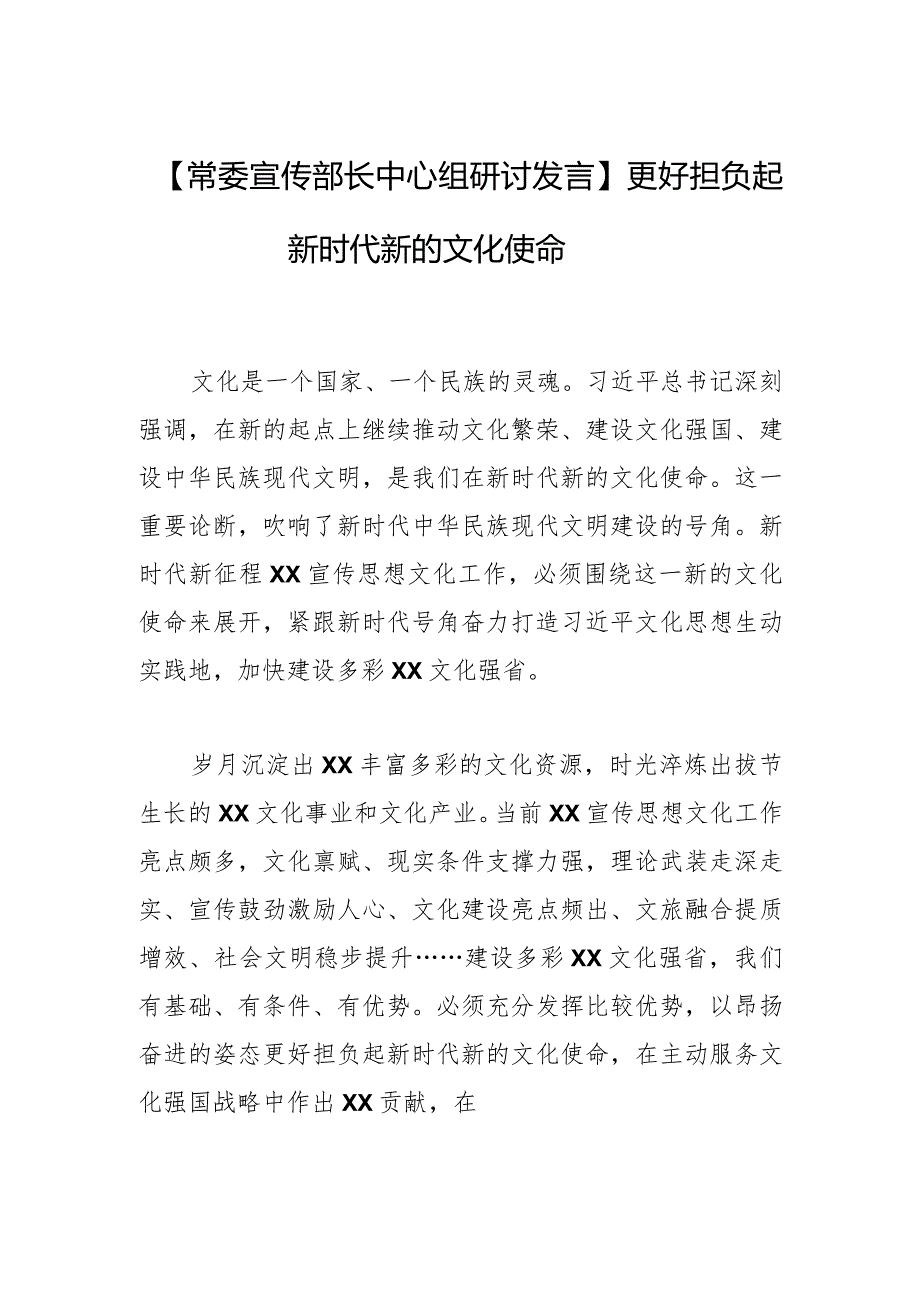 【常委宣传部长中心组研讨发言】更好担负起新时代新的文化使命

文化是一个国家、一个民族的灵魂。习近平总书记深刻强调，在新的起点上继续推动文化繁荣、建设文化强国、建设中华民族现代文明，是我们在新时代新的文化使命。这一重要论断，吹响了新时代中华民族现代文明建设的号角。新时代新征程XX宣传思想文化工作，必须围绕这一新的文化使命来展开，紧跟新时代号角奋力打造习近平文化思想生动实践地，加快建设多彩XX文化强省。

岁月沉淀出XX丰富多彩的文化资源，时光淬炼出拔节生长的XX文化事业和文化产业。当前XX宣传思想文化工作亮点颇多，文化禀赋、现实条件支撑力强，理论武装走深走实、宣传鼓劲激励人心、文化建设亮点频出、文旅融合提质增效、社会文明稳步提升……建设多彩XX文化强省，我们有基础、有条件、有优势。必须充分发挥比较优势，以昂扬奋进的姿态更好担负起新时代新的文化使命，在主动服务文化强国战略中作出XX贡献，在